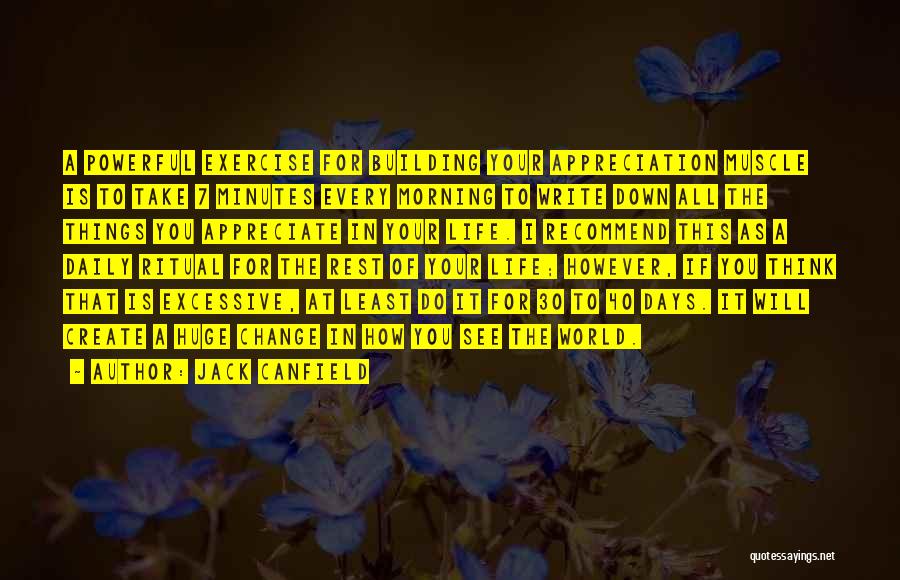 A POWERFUL EXERCISE FOR BUILDING YOUR APPRECIATION MUSCLE IS TO TAKE 7 MINUTES EVERY MORNING TO WRITE DOWN ALL THE THINGS YOU APPRECIATE IN YOUR LIFE. I RECOMMEND THIS AS A DAILY RITUAL FOR THE REST OF YOUR LIFE; HOWEVER, IF YOU THINK THAT IS EXCESSIVE, AT LEAST DO IT FOR 30 TO 40 DAYS. IT WILL CREATE A HUGE CHANGE IN HOW YOU SEE THE WORLD.

- AUTHOR: JACK CANFIELD

quotessayings.net